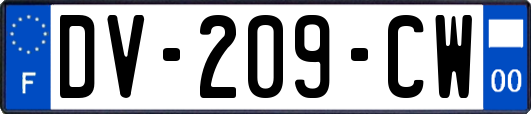 F
DV-209-CW
00